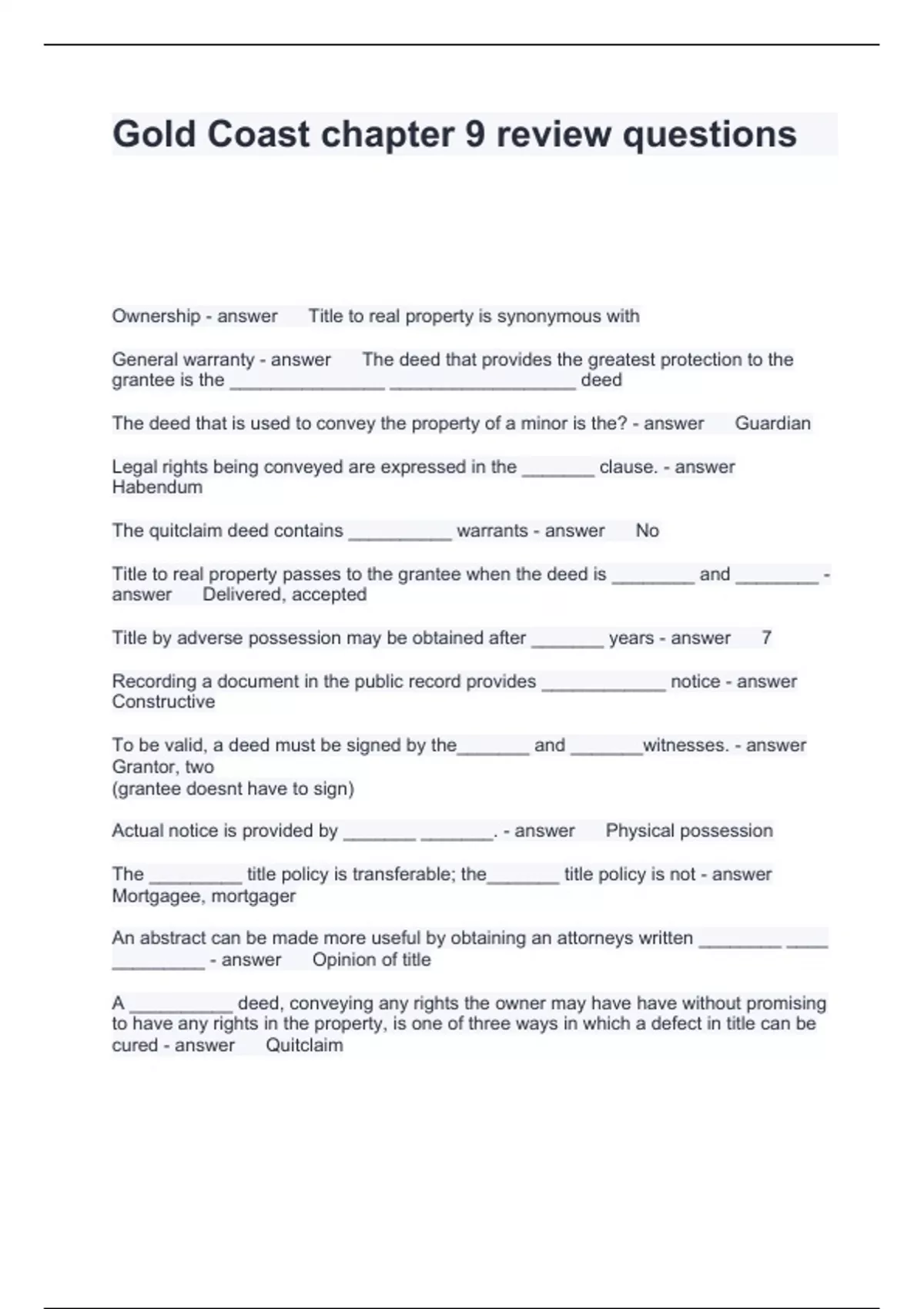 Gold Coast chapter 9 review questions

Ownership - answer Title to real property is synonymous with

General warranty - answer The deed that provides the greatest protection to the grantee is the _______________ __________________ deed

The deed that is used to convey the property of a minor is the? - answer Guardian

Legal rights being conveyed are expressed in the _______ clause. - answer Habendum

The quitclaim deed contains __________ warrants - answer No

Title to real property passes to the grantee when the deed is ________ and ________ - answer Delivered, accepted

Title by adverse possession may be obtained after _______ years - answer 7

Recording a document in the public record provides ____________ notice - answer Constructive

To be valid, a deed must be signed by the_______ and _______witnesses. - answer Grantor, two
(grantee doesnt have to sign)

Actual notice is provided by _______ _______. - answer Physical possession

The _________ title policy is transferable; the_______ title policy is not - answer Mortgagee, mortgager

An abstract can be made more useful by obtaining an attorneys written ________ ____ _________ - answer Opinion of title

A __________ deed, conveying any rights the owner may have have without promising to have any rights in the property, is one of three ways in which a defect in title can be cured - answer Quitclaim